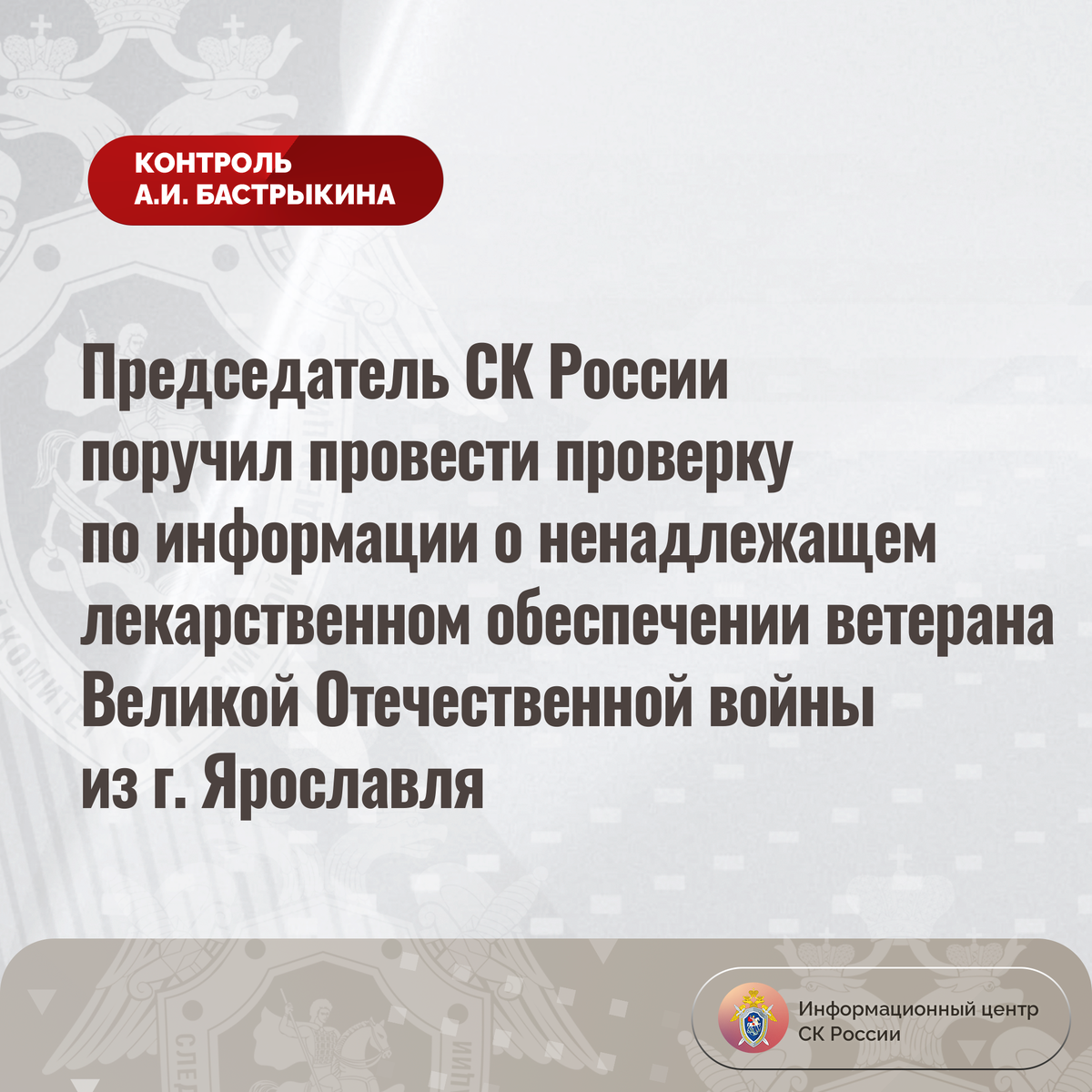 КОНТРОЛЬ
А.И. БАСТРЫКИНА

Председатель СК России поручил провести проверку по информации о ненадлежащем лекарственном обеспечении ветерана Великой Отечественной войны из г. Ярославля

Информационный центр
СК России